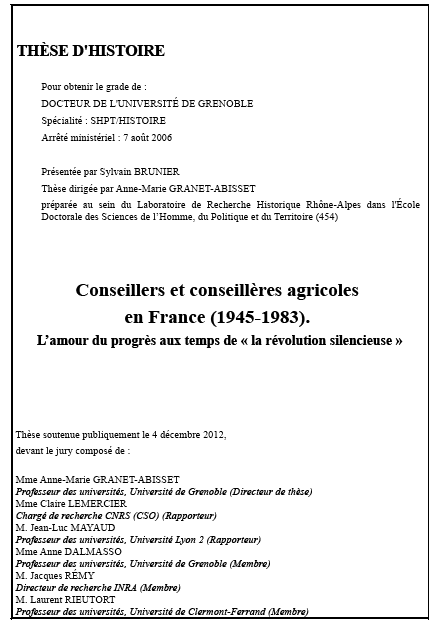 THÈSE D'HISTOIRE

Pour obtenir le grade de :
DOCTEUR DE L'UNIVERSITÉ DE GRENOBLE
Spécialité : SHPT/HISTOIRE
Arrêté ministériel : 7 août 2006

Présentée par Sylvain BRUNIER
Thèse dirigée par Anne-Marie GRANET-ABISSET
préparée au sein du Laboratoire de Recherche Historique Rhône-Alpes dans l'École Doctorale des Sciences de l'Homme, du Politique et du Territoire (454)

Conseillers et conseillères agricoles en France (1945-1983).
L'amour du progrès aux temps de « la révolution silencieuse »

Thèse soutenue publiquement le 4 décembre 2012,
devant le jury composé de :

Mme Anne-Marie GRANET-ABISSET
Professeur des universités, Université de Grenoble (Directeur de thèse)
Mme Claire LEMERCIER
Chargé de recherche CNRS (CSO) (Rapporteur)
M. Jean-Luc MAYAUD
Professeur des universités, Université Lyon 2 (Rapporteur)
Mme Anne DALMASSO
Professeur des universités, Université de Grenoble (Membre)
M. Jacques RÉMY
Directeur de recherche INRA (Membre)
M. Laurent RIEUTORT
Professeur des universités, Université de Clermont-Ferrand (Membre)